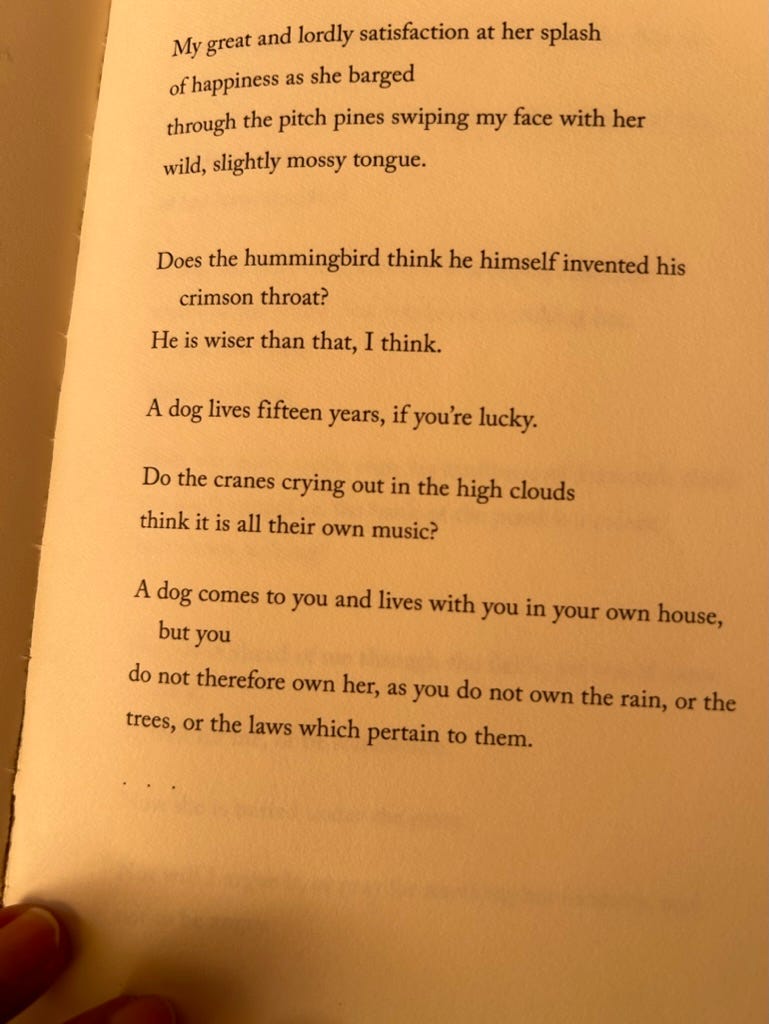 My great and lordly satisfaction at her splash
of happiness as she barged
through the pitch pines swiping my face with her
wild, slightly mossy tongue.

Does the hummingbird think he himself invented his
crimson throat?
He is wiser than that, I think.

A dog lives fifteen years, if you're lucky.

Do the cranes crying out in the high clouds
think it is all their own music?

A dog comes to you and lives with you in your own house,
but you
do not therefore own her, as you do not own the rain, or the
trees, or the laws which pertain to them.

. . .